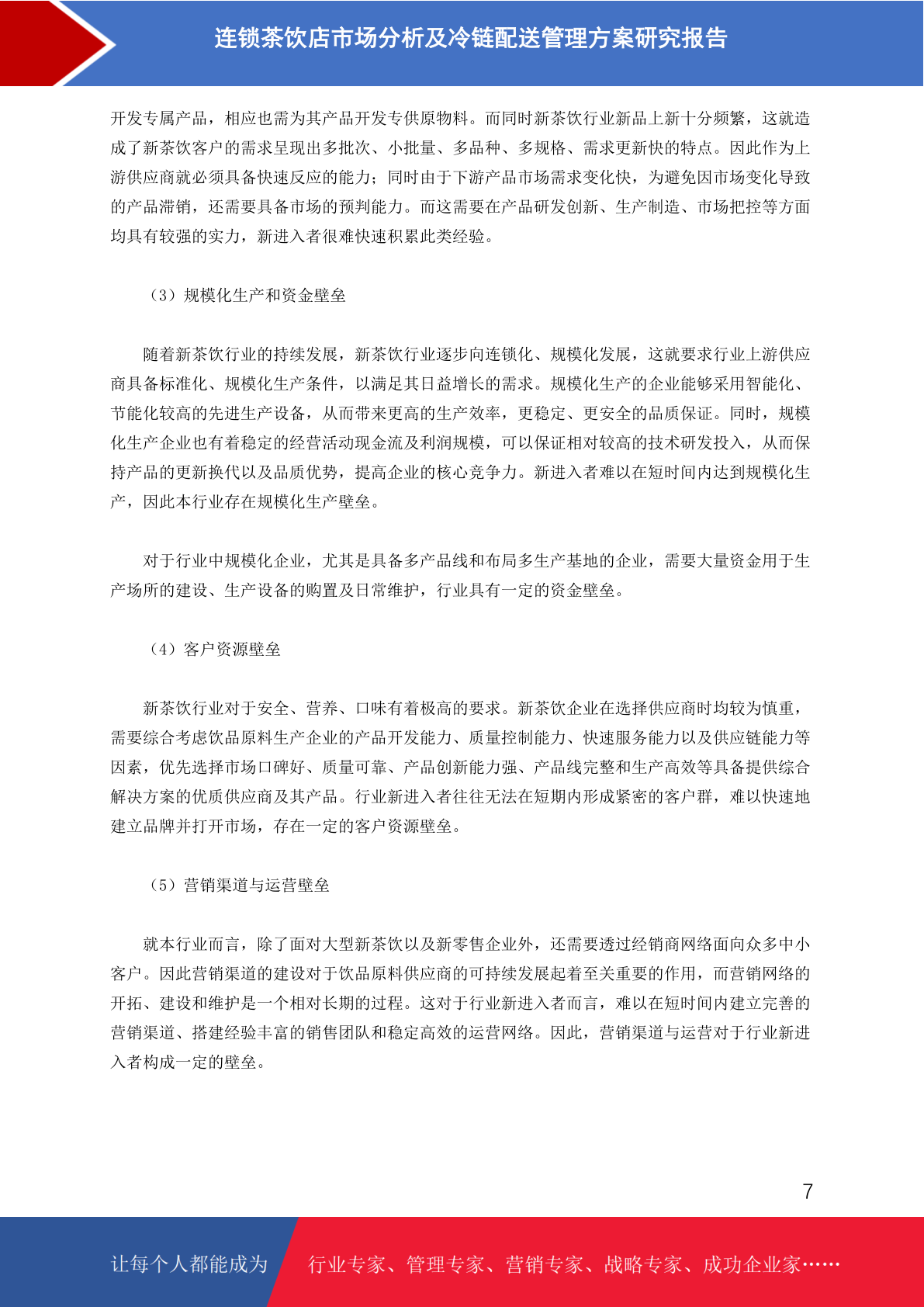 连锁茶饮店市场分析及冷链配送管理方案研究报告

开发专属产品，相应也需为其产品开发专供原物料。而同时新茶饮行业新品上新十分频繁，这就造成了新茶饮客户的需求呈现出多批次、小批量、多品种、多规格、需求更新快的特点。因此作为上游供应商就必须具备快速反应的能力；同时由于下游产品市场需求变化快，为避免因市场变化导致的产品滞销，还需要具备市场的预判能力。而这需要在产品研发创新、生产制造、市场把控等方面均具有较强的实力，新进入者很难快速积累此类经验。

（3）规模化生产和资金壁垒

随着新茶饮行业的持续发展，新茶饮行业逐步向连锁化、规模化发展，这就要求行业上游供应商具备标准化、规模化生产条件，以满足其日益增长的需求。规模化生产的企业能够采用智能化、节能化较高的先进生产设备，从而带来更高的生产效率，更稳定、更安全的品质保证。同时，规模化生产企业也有着稳定的经营活动现金流及利润规模，可以保证相对较高的技术研发投入，从而保持产品的更新换代以及品质优势，提高企业的核心竞争力。新进入者难以在短时间内达到规模化生产，因此本行业存在规模化生产壁垒。

对于行业中规模化企业，尤其是具备多产品线和布局多生产基地的企业，需要大量资金用于生产场所的建设、生产设备的购置及日常维护，行业具有一定的资金壁垒。

（4）客户资源壁垒

新茶饮行业对于安全、营养、口味有着极高的要求。新茶饮企业在选择供应商时均较为慎重，需要综合考虑饮品原料生产企业的产品开发能力、质量控制能力、快速服务能力以及供应链能力等因素，优先选择市场口碑好、质量可靠、产品创新能力强、产品线完整和生产高效等具备提供综合解决方案的优质供应商及其产品。行业新进入者往往无法在短期内形成紧密的客户群，难以快速地建立品牌并打开市场，存在一定的客户资源壁垒。

（5）营销渠道与运营壁垒

就本行业而言，除了面对大型新茶饮以及新零售企业外，还需要透过经销商网络面向众多中小客户。因此营销渠道的建设对于饮品原料供应商的可持续发展起着至关重要的作用，而营销网络的开拓、建设和维护是一个相对长期的过程。这对于行业新进入者而言，难以在短时间内建立完善的营销渠道、搭建经验丰富的销售团队和稳定高效的运营网络。因此，营销渠道与运营对于行业新进入者构成一定的壁垒。

7

让每个人都能成为 行业专家、管理专家、营销专家、战略专家、成功企业家……